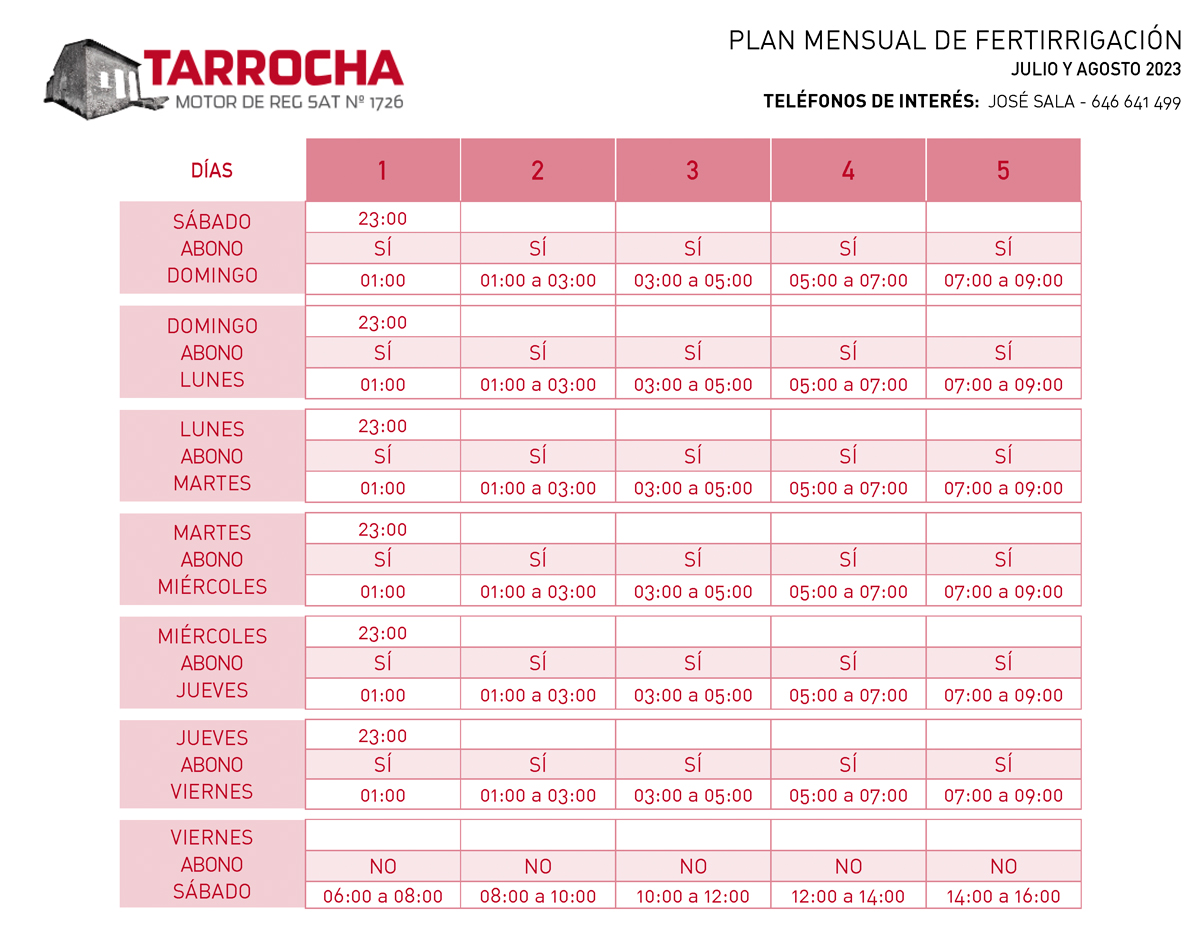 TARROCHA
MOTOR DE REG SAT Nº 1726

PLAN MENSUAL DE FERTIRRIGACIÓN
JULIO Y AGOSTO 2023

TELÉFONOS DE INTERÉS: JOSÉ SALA - 646 641 499

| DÍAS | 1 | 2 | 3 | 4 | 5 |
|---|---|---|---|---|---|
| SÁBADO | 23:00 | | | | |
| ABONO | SÍ | SÍ | SÍ | SÍ | SÍ |
| DOMINGO | 01:00 | 01:00 a 03:00 | 03:00 a 05:00 | 05:00 a 07:00 | 07:00 a 09:00 |
| DOMINGO | 23:00 | | | | |
| ABONO | SÍ | SÍ | SÍ | SÍ | SÍ |
| LUNES | 01:00 | 01:00 a 03:00 | 03:00 a 05:00 | 05:00 a 07:00 | 07:00 a 09:00 |
| LUNES | 23:00 | | | | |
| ABONO | SÍ | SÍ | SÍ | SÍ | SÍ |
| MARTES | 01:00 | 01:00 a 03:00 | 03:00 a 05:00 | 05:00 a 07:00 | 07:00 a 09:00 |
| MARTES | 23:00 | | | | |
| ABONO | SÍ | SÍ | SÍ | SÍ | SÍ |
| MIÉRCOLES | 01:00 | 01:00 a 03:00 | 03:00 a 05:00 | 05:00 a 07:00 | 07:00 a 09:00 |
| MIÉRCOLES | 23:00 | | | | |
| ABONO | SÍ | SÍ | SÍ | SÍ | SÍ |
| JUEVES | 01:00 | 01:00 a 03:00 | 03:00 a 05:00 | 05:00 a 07:00 | 07:00 a 09:00 |
| JUEVES | 23:00 | | | | |
| ABONO | SÍ | SÍ | SÍ | SÍ | SÍ |
| VIERNES | 01:00 | 01:00 a 03:00 | 03:00 a 05:00 | 05:00 a 07:00 | 07:00 a 09:00 |
| VIERNES | | | | | |
| ABONO | NO | NO | NO | NO | NO |
| SÁBADO | 06:00 a 08:00 | 08:00 a 10:00 | 10:00 a 12:00 | 12:00 a 14:00 | 14:00 a 16:00 |